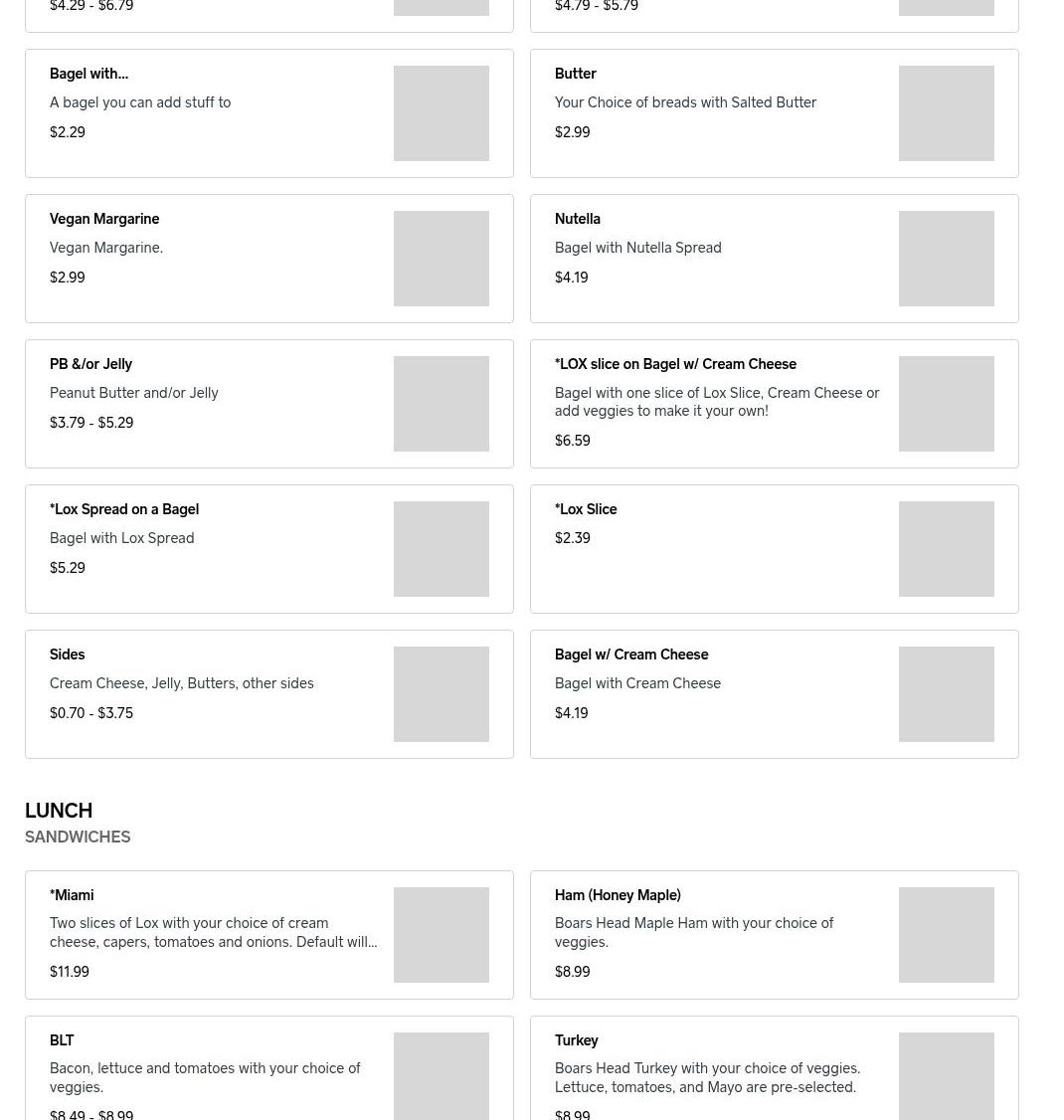 $4.29 - $6.79

$4.79 - $5.79

Bagel with...
A bagel you can add stuff to
$2.29

Butter
Your Choice of breads with Salted Butter
$2.99

Vegan Margarine
Vegan Margarine.
$2.99

Nutella
Bagel with Nutella Spread
$4.19

PB &/or Jelly
Peanut Butter and/or Jelly
$3.79 - $5.29

*LOX slice on Bagel w/ Cream Cheese
Bagel with one slice of Lox Slice, Cream Cheese or add veggies to make it your own!
$6.59

*Lox Spread on a Bagel
Bagel with Lox Spread
$5.29

*Lox Slice
$2.39

Sides
Cream Cheese, Jelly, Butters, other sides
$0.70 - $3.75

Bagel w/ Cream Cheese
Bagel with Cream Cheese
$4.19

LUNCH
SANDWICHES

*Miami
Two slices of Lox with your choice of cream cheese, capers, tomatoes and onions. Default will...
$11.99

Ham (Honey Maple)
Boars Head Maple Ham with your choice of veggies.
$8.99

BLT
Bacon, lettuce and tomatoes with your choice of veggies.
$8.49 - $8.99

Turkey
Boars Head Turkey with your choice of veggies. Lettuce, tomatoes, and Mayo are pre-selected.
$8.99